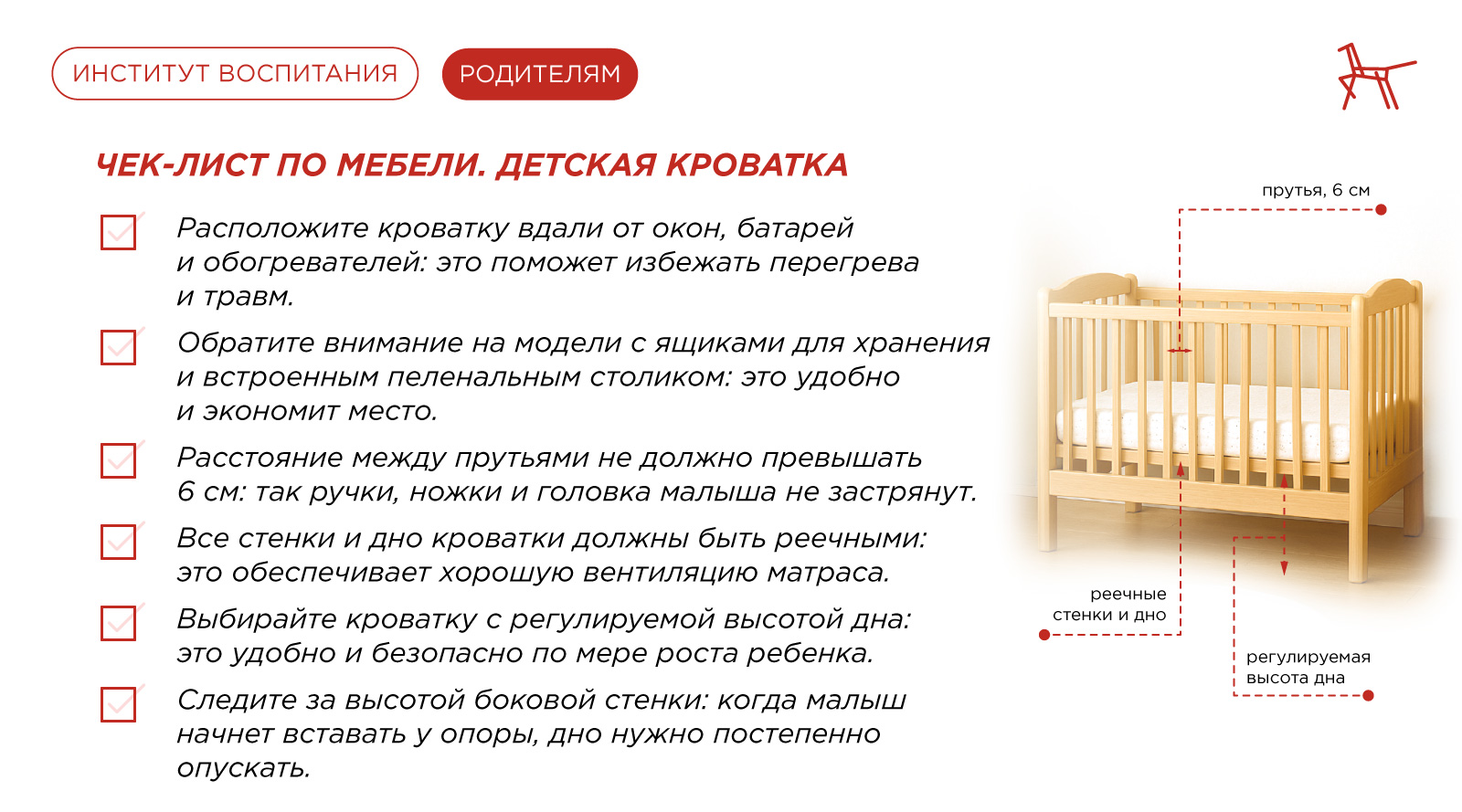 ИНСТИТУТ ВОСПИТАНИЯ

РОДИТЕЛЯМ

ЧЕК-ЛИСТ ПО МЕБЕЛИ. ДЕТСКАЯ КРОВАТКА

Расположите кроватку вдали от окон, батарей и обогревателей: это поможет избежать перегрева и травм.

Обратите внимание на модели с ящиками для хранения и встроенным пеленальным столиком: это удобно и экономит место.

Расстояние между прутьями не должно превышать 6 см: так ручки, ножки и головка малыша не застрянут.

Все стенки и дно кроватки должны быть реечными: это обеспечивает хорошую вентиляцию матраса.

Выбирайте кроватку с регулируемой высотой дна: это удобно и безопасно по мере роста ребенка.

Следите за высотой боковой стенки: когда малыш начнет вставать у опоры, дно нужно постепенно опускать.

прутья, 6 см

реечные стенки и дно

регулируемая высота дна